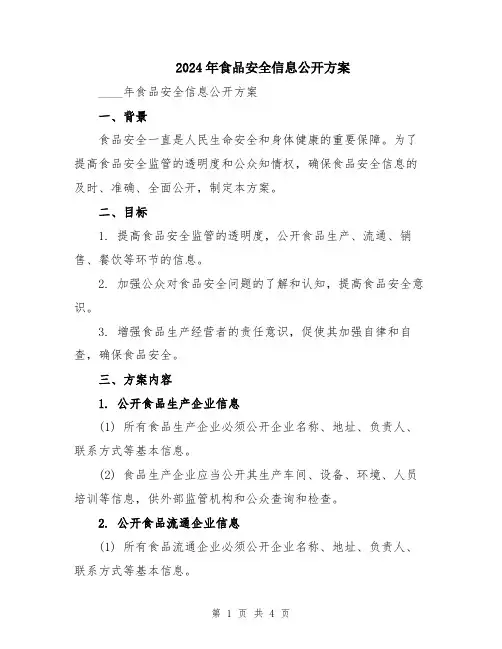 2024年食品安全信息公开方案

____年食品安全信息公开方案

一、背景

食品安全一直是人民生命安全和身体健康的重要保障。为了提高食品安全监管的透明度和公众知情权，确保食品安全信息的及时、准确、全面公开，制定本方案。

二、目标

1. 提高食品安全监管的透明度，公开食品生产、流通、销售、餐饮等环节的信息。

2. 加强公众对食品安全问题的了解和认知，提高食品安全意识。

3. 增强食品生产经营者的责任意识，促使其加强自律和自查，确保食品安全。

三、方案内容

1. 公开食品生产企业信息

(1) 所有食品生产企业必须公开企业名称、地址、负责人、联系方式等基本信息。

(2) 食品生产企业应当公开其生产车间、设备、环境、人员培训等信息，供外部监管机构和公众查询和检查。

2. 公开食品流通企业信息

(1) 所有食品流通企业必须公开企业名称、地址、负责人、联系方式等基本信息。

第 1 页 共 4 页